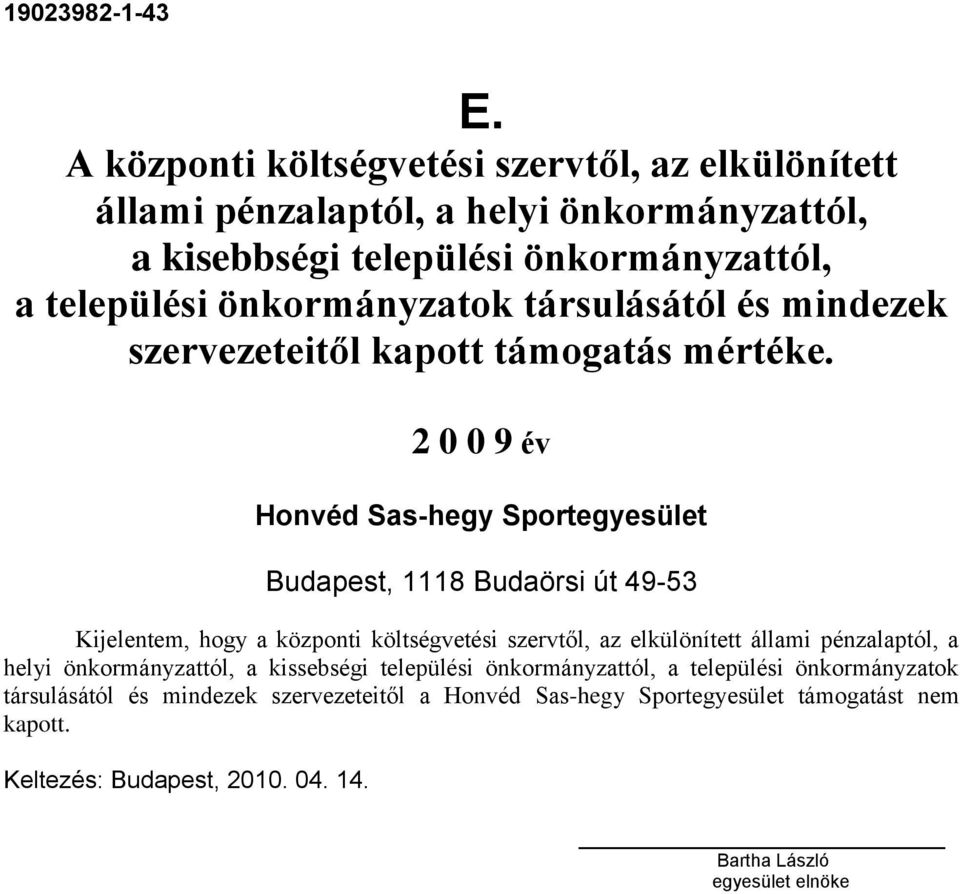 19023982-1-43

E.

A központi költségvetési szervtől, az elkülönített állami pénzalaptól, a helyi önkormányzattól, a kisebbségi települési önkormányzattól, a települési önkormányzatok társulásától és mindezek szervezeteitől kapott támogatás mértéke.

2 0 0 9 év

Honvéd Sas-hegy Sportegyesület

Budapest, 1118 Budaörsi út 49-53

Kijelentem, hogy a központi költségvetési szervtől, az elkülönített állami pénzalaptól, a helyi önkormányzattól, a kissebségi települési önkormányzattól, a települési önkormányzatok társulásától és mindezek szervezeteitől a Honvéd Sas-hegy Sportegyesület támogatást nem kapott.

Keltezés: Budapest, 2010. 04. 14.

Bartha László
egyesület elnöke